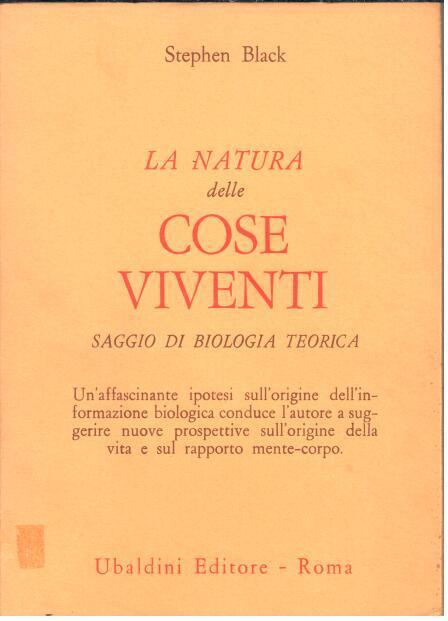 Stephen Black

LA NATURA
delle
COSE
VIVENTI

SAGGIO DI BIOLOGIA TEORICA

Un'affascinante ipotesi sull'origine dell'informazione biologica conduce l'autore a suggerire nuove prospettive sull'origine della vita e sul rapporto mente-corpo.

Ubaldini Editore - Roma